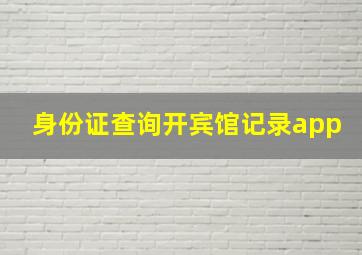 身份证查询开宾馆记录app